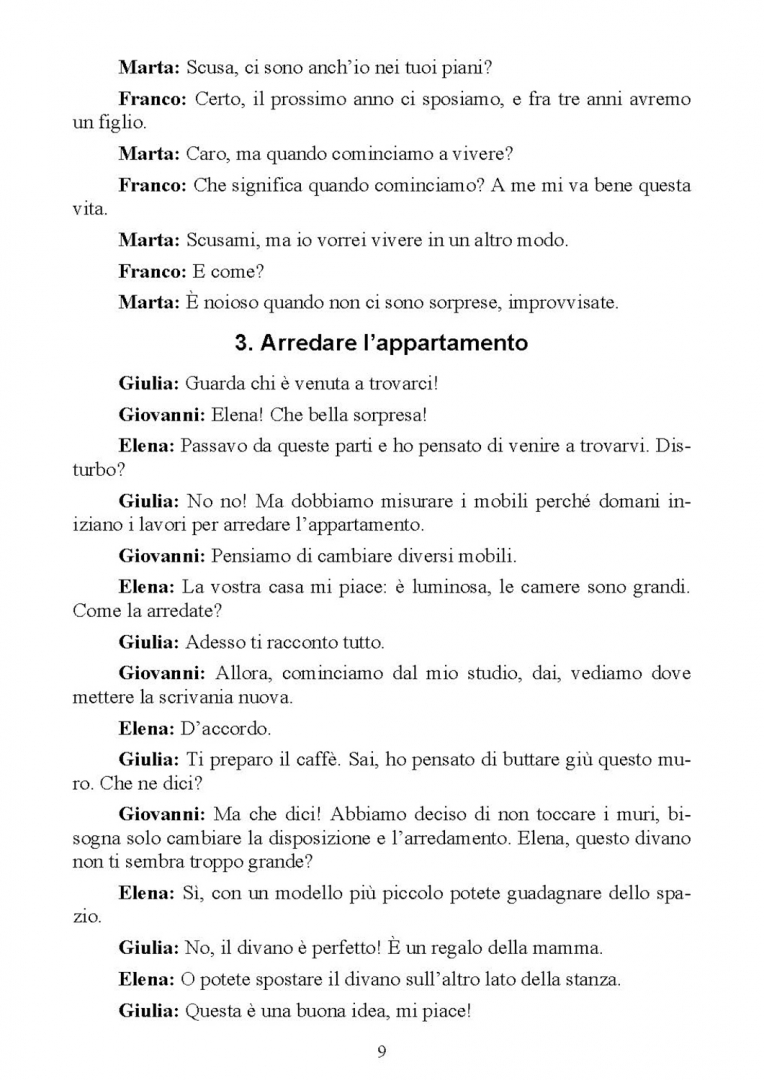 Marta: Scusa, ci sono anch'io nei tuoi piani?

Franco: Certo, il prossimo anno ci sposiamo, e fra tre anni avremo un figlio.

Marta: Caro, ma quando cominciamo a vivere?

Franco: Che significa quando cominciamo? A me mi va bene questa vita.

Marta: Scusami, ma io vorrei vivere in un altro modo.

Franco: E come?

Marta: È noioso quando non ci sono sorprese, improvvisate.

3. Arredare l'appartamento

Giulia: Guarda chi è venuta a trovarci!

Giovanni: Elena! Che bella sorpresa!

Elena: Passavo da queste parti e ho pensato di venire a trovarvi. Disturbo?

Giulia: No no! Ma dobbiamo misurare i mobili perché domani iniziano i lavori per arredare l'appartamento.

Giovanni: Pensiamo di cambiare diversi mobili.

Elena: La vostra casa mi piace: è luminosa, le camere sono grandi. Come la arredate?

Giulia: Adesso ti racconto tutto.

Giovanni: Allora, cominciamo dal mio studio, dai, vediamo dove mettere la scrivania nuova.

Elena: D'accordo.

Giulia: Ti preparo il caffè. Sai, ho pensato di buttare giù questo muro. Che ne dici?

Giovanni: Ma che dici! Abbiamo deciso di non toccare i muri, bisogna solo cambiare la disposizione e l'arredamento. Elena, questo divano non ti sembra troppo grande?

Elena: Sì, con un modello più piccolo potete guadagnare dello spazio.

Giulia: No, il divano è perfetto! È un regalo della mamma.

Elena: O potete spostare il divano sull'altro lato della stanza.

Giulia: Questa è una buona idea, mi piace!

9